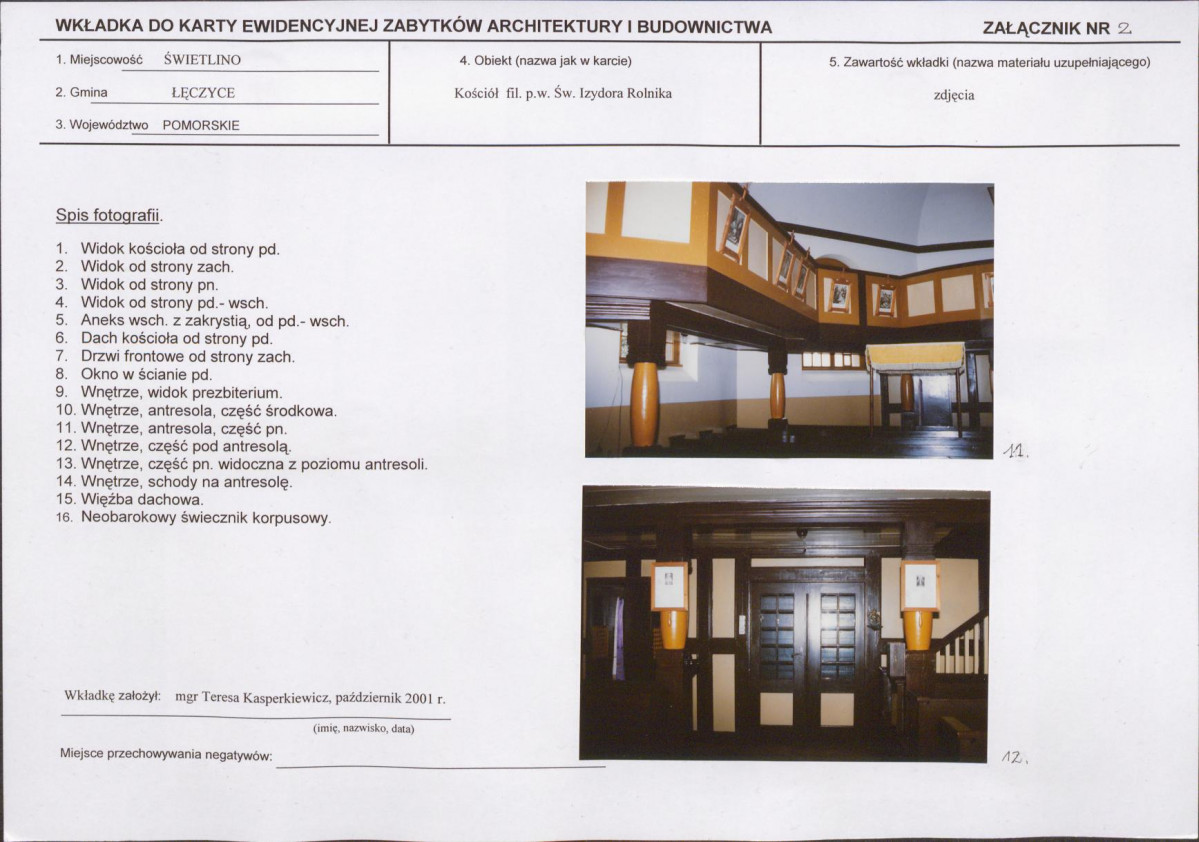 WKŁADKA DO KARTY EWIDENCYJNEJ ZABYTKÓW ARCHITEKTURY I BUDOWNICTWA

ZAŁĄCZNIK NR 2

1. Miejscowość ŚWIETLINO

2. Gmina ŁĘCZYCE

3. Województwo POMORSKIE

4. Obiekt (nazwa jak w karcie)

Kościół fil. p.w. Św. Izydora Rolnika

5. Zawartość wkładki (nazwa materiału uzupełniającego)

zdjęcia

Spis fotografii.

1. Widok kościoła od strony pd.
2. Widok od strony zach.
3. Widok od strony pn.
4. Widok od strony pd.- wsch.
5. Aneks wsch. z zakrystią, od pd.- wsch.
6. Dach kościoła od strony pd.
7. Drzwi frontowe od strony zach.
8. Okno w ścianie pd.
9. Wnętrze, widok prezbiterium.
10. Wnętrze, antresola, część środkowa.
11. Wnętrze, antresola, część pn.
12. Wnętrze, część pod antresolą.
13. Wnętrze, część pn. widoczna z poziomu antresoli.
14. Wnętrze, schody na antresolę.
15. Więźba dachowa.
16. Neobarokowy świecznik korpusowy.

11.

12.

Wkładkę założył: mgr Teresa Kasperkiewicz, październik 2001 r.

(imię, nazwisko, data)

Miejsce przechowywania negatywów: